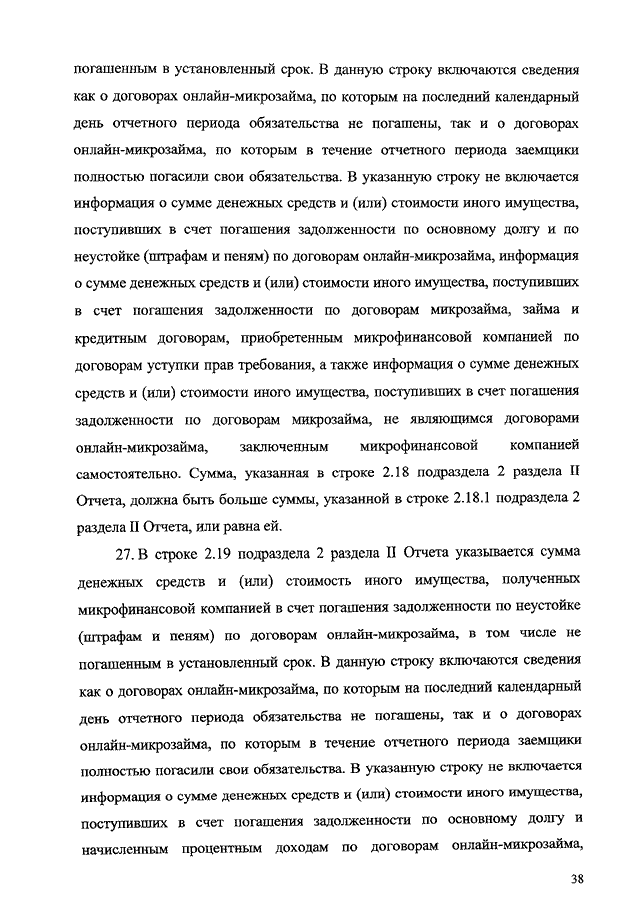 погашенным в установленный срок. В данную строку включаются сведения как о договорах онлайн-микрозайма, по которым на последний календарный день отчетного периода обязательства не погашены, так и о договорах онлайн-микрозайма, по которым в течение отчетного периода заемщики полностью погасили свои обязательства. В указанную строку не включается информация о сумме денежных средств и (или) стоимости иного имущества, поступивших в счет погашения задолженности по основному долгу и по неустойке (штрафам и пеням) по договорам онлайн-микрозайма, информация о сумме денежных средств и (или) стоимости иного имущества, поступивших в счет погашения задолженности по договорам микрозайма, займа и кредитным договорам, приобретенным микрофинансовой компанией по договорам уступки прав требования, а также информация о сумме денежных средств и (или) стоимости иного имущества, поступивших в счет погашения задолженности по договорам микрозайма, не являющимся договорами онлайн-микрозайма, заключенным микрофинансовой компанией самостоятельно. Сумма, указанная в строке 2.18 подраздела 2 раздела II Отчета, должна быть больше суммы, указанной в строке 2.18.1 подраздела 2 раздела II Отчета, или равна ей.

27. В строке 2.19 подраздела 2 раздела II Отчета указывается сумма денежных средств и (или) стоимость иного имущества, полученных микрофинансовой компанией в счет погашения задолженности по неустойке (штрафам и пеням) по договорам онлайн-микрозайма, в том числе не погашенным в установленный срок. В данную строку включаются сведения как о договорах онлайн-микрозайма, по которым на последний календарный день отчетного периода обязательства не погашены, так и о договорах онлайн-микрозайма, по которым в течение отчетного периода заемщики полностью погасили свои обязательства. В указанную строку не включается информация о сумме денежных средств и (или) стоимости иного имущества, поступивших в счет погашения задолженности по основному долгу и начисленным процентным доходам по договорам онлайн-микрозайма,

38